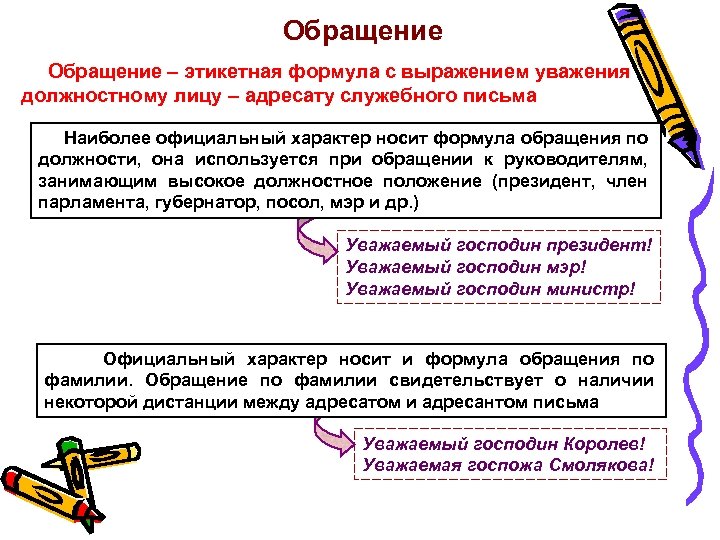 Обращение

Обращение – этикетная формула с выражением уважения должностному лицу – адресату служебного письма

Наиболее официальный характер носит формула обращения по должности, она используется при обращении к руководителям, занимающим высокое должностное положение (президент, член парламента, губернатор, посол, мэр и др.)

Уважаемый господин президент!
Уважаемый господин мэр!
Уважаемый господин министр!

Официальный характер носит и формула обращения по фамилии. Обращение по фамилии свидетельствует о наличии некоторой дистанции между адресатом и адресантом письма

Уважаемый господин Королев!
Уважаемая госпожа Смолякова!